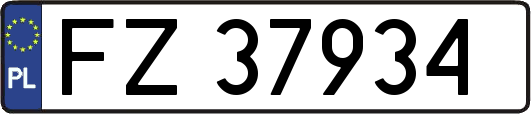 PL
FZ 37934